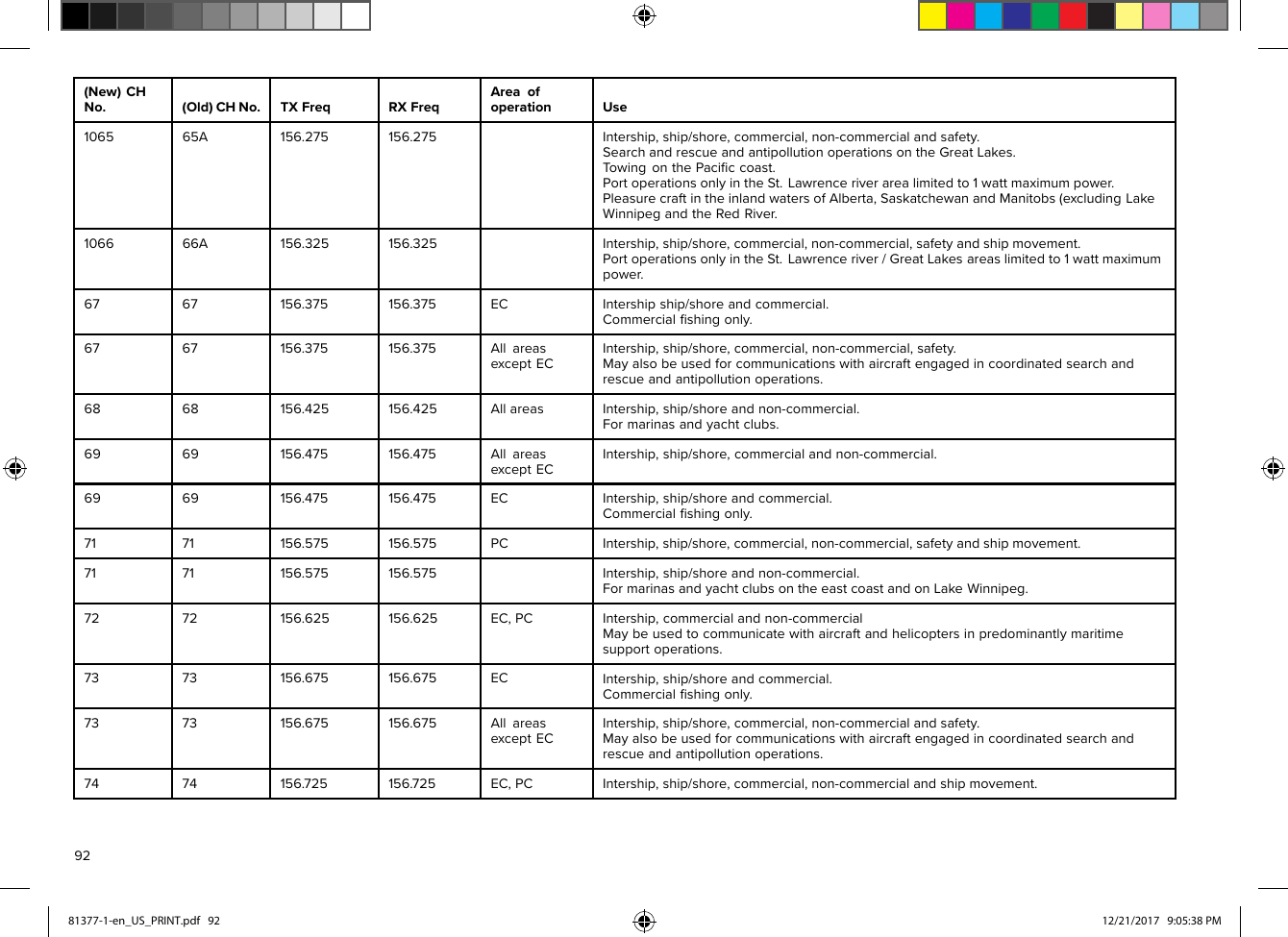 | (New) CH No. | (Old) CH No. | TX Freq | RX Freq | Area of operation | Use |
|---|---|---|---|---|---|
| 1065 | 65A | 156.275 | 156.275 | | Intership, ship/shore, commercial, non-commercial and safety. Search and rescue and antipollution operations on the Great Lakes. Towing on the Pacific coast. Port operations only in the St. Lawrence river area limited to 1 watt maximum power. Pleasure craft in the inland waters of Alberta, Saskatchewan and Manitobs (excluding Lake Winnipeg and the Red River. |
| 1066 | 66A | 156.325 | 156.325 | | Intership, ship/shore, commercial, non-commercial, safety and ship movement. Port operations only in the St. Lawrence river / Great Lakes areas limited to 1 watt maximum power. |
| 67 | 67 | 156.375 | 156.375 | EC | Intership ship/shore and commercial. Commercial fishing only. |
| 67 | 67 | 156.375 | 156.375 | All areas except EC | Intership, ship/shore, commercial, non-commercial, safety. May also be used for communications with aircraft engaged in coordinated search and rescue and antipollution operations. |
| 68 | 68 | 156.425 | 156.425 | All areas | Intership, ship/shore and non-commercial. For marinas and yacht clubs. |
| 69 | 69 | 156.475 | 156.475 | All areas except EC | Intership, ship/shore, commercial and non-commercial. |
| 69 | 69 | 156.475 | 156.475 | EC | Intership, ship/shore and commercial. Commercial fishing only. |
| 71 | 71 | 156.575 | 156.575 | PC | Intership, ship/shore, commercial, non-commercial, safety and ship movement. |
| 71 | 71 | 156.575 | 156.575 | | Intership, ship/shore and non-commercial. For marinas and yacht clubs on the east coast and on Lake Winnipeg. |
| 72 | 72 | 156.625 | 156.625 | EC, PC | Intership, commercial and non-commercial May be used to communicate with aircraft and helicopters in predominantly maritime support operations. |
| 73 | 73 | 156.675 | 156.675 | EC | Intership, ship/shore and commercial. Commercial fishing only. |
| 73 | 73 | 156.675 | 156.675 | All areas except EC | Intership, ship/shore, commercial, non-commercial and safety. May also be used for communications with aircraft engaged in coordinated search and rescue and antipollution operations. |
| 74 | 74 | 156.725 | 156.725 | EC, PC | Intership, ship/shore, commercial, non-commercial and ship movement. |

92

81377-1-en_US_PRINT.pdf 92 12/21/2017 9:05:38 PM